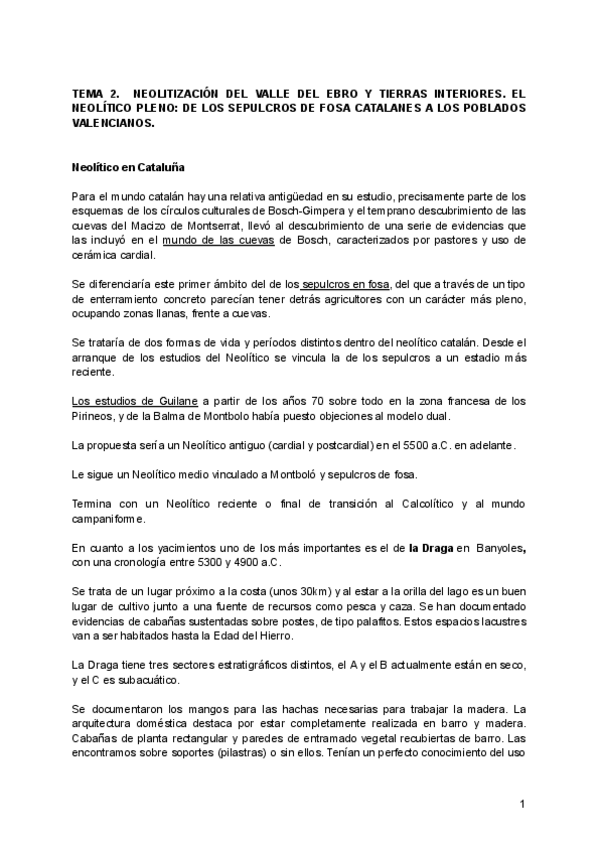 TEMA 2. NEOLITIZACIÓN DEL VALLE DEL EBRO Y TIERRAS INTERIORES. EL NEOLÍTICO PLENO: DE LOS SEPULCROS DE FOSA CATALANES A LOS POBLADOS VALENCIANOS.

Neolítico en Cataluña

Para el mundo catalán hay una relativa antigüedad en su estudio, precisamente parte de los esquemas de los círculos culturales de Bosch-Gimpera y el temprano descubrimiento de las cuevas del Macizo de Montserrat, llevó al descubrimiento de una serie de evidencias que las incluyó en el mundo de las cuevas de Bosch, caracterizados por pastores y uso de cerámica cardial.

Se diferenciaría este primer ámbito del de los sepulcros en fosa, del que a través de un tipo de enterramiento concreto parecían tener detrás agricultores con un carácter más pleno, ocupando zonas llanas, frente a cuevas.

Se trataría de dos formas de vida y períodos distintos dentro del neolítico catalán. Desde el arranque de los estudios del Neolítico se vincula la de los sepulcros a un estadio más reciente.

Los estudios de Guilane a partir de los años 70 sobre todo en la zona francesa de los Pirineos, y de la Balma de Montbolo había puesto objeciones al modelo dual.

La propuesta sería un Neolítico antiguo (cardial y postcardial) en el 5500 a.C. en adelante.

Le sigue un Neolítico medio vinculado a Montboló y sepulcros de fosa.

Termina con un Neolítico reciente o final de transición al Calcolítico y al mundo campaniforme.

En cuanto a los yacimientos uno de los más importantes es el de la Draga en Banyoles, con una cronología entre 5300 y 4900 a.C.

Se trata de un lugar próximo a la costa (unos 30km) y al estar a la orilla del lago es un buen lugar de cultivo junto a una fuente de recursos como pesca y caza. Se han documentado evidencias de cabañas sustentadas sobre postes, de tipo palafitos. Estos espacios lacustres van a ser habitados hasta la Edad del Hierro.

La Draga tiene tres sectores estratigráficos distintos, el A y el B actualmente están en seco, y el C es subacuático.

Se documentaron los mangos para las hachas necesarias para trabajar la madera. La arquitectura doméstica destaca por estar completamente realizada en barro y madera. Cabañas de planta rectangular y paredes de entramado vegetal recubiertas de barro. Las encontramos sobre soportes (pilastras) o sin ellos. Tenían un perfecto conocimiento del uso

1